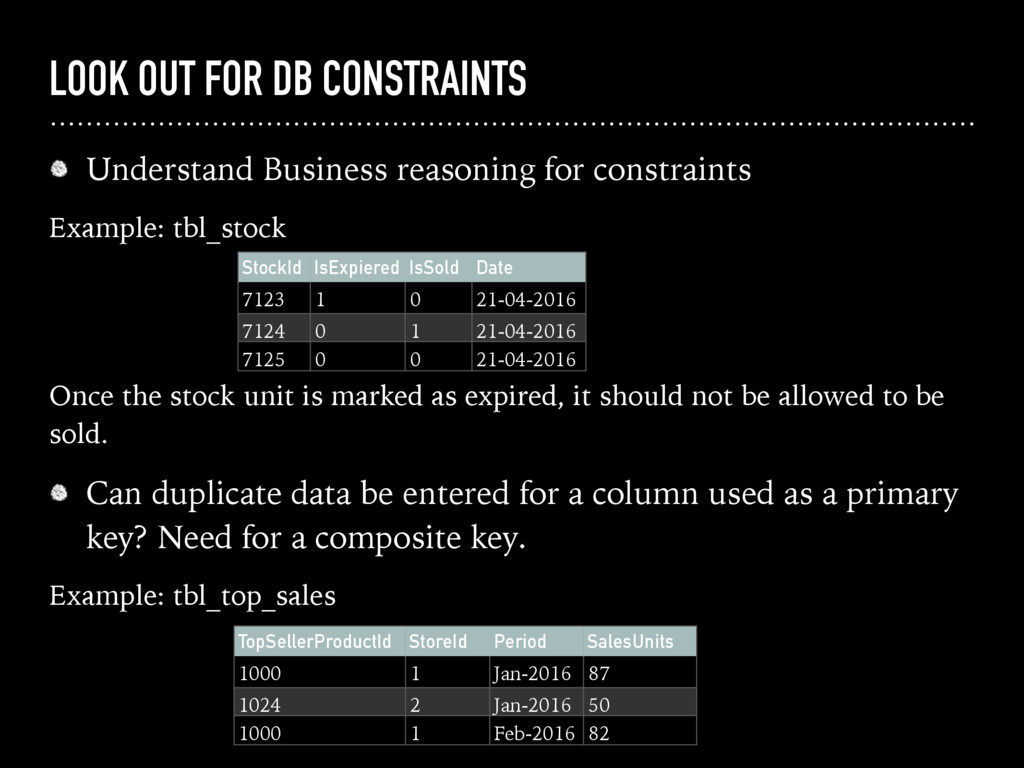 LOOK OUT FOR DB CONSTRAINTS

• Understand Business reasoning for constraints

Example: tbl_stock

| StockId | IsExpiered | IsSold | Date |
|---|---|---|---|
| 7123 | 1 | 0 | 21-04-2016 |
| 7124 | 0 | 1 | 21-04-2016 |
| 7125 | 0 | 0 | 21-04-2016 |

Once the stock unit is marked as expired, it should not be allowed to be sold.

• Can duplicate data be entered for a column used as a primary key? Need for a composite key.

Example: tbl_top_sales

| TopSellerProductId | StoreId | Period | SalesUnits |
|---|---|---|---|
| 1000 | 1 | Jan-2016 | 87 |
| 1024 | 2 | Jan-2016 | 50 |
| 1000 | 1 | Feb-2016 | 82 |